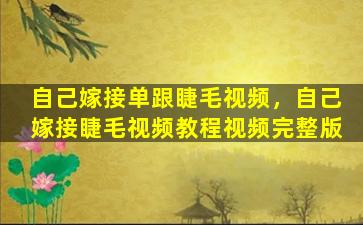 自己嫁接单跟睫毛视频，自己嫁接睫毛视频教程视频完整版